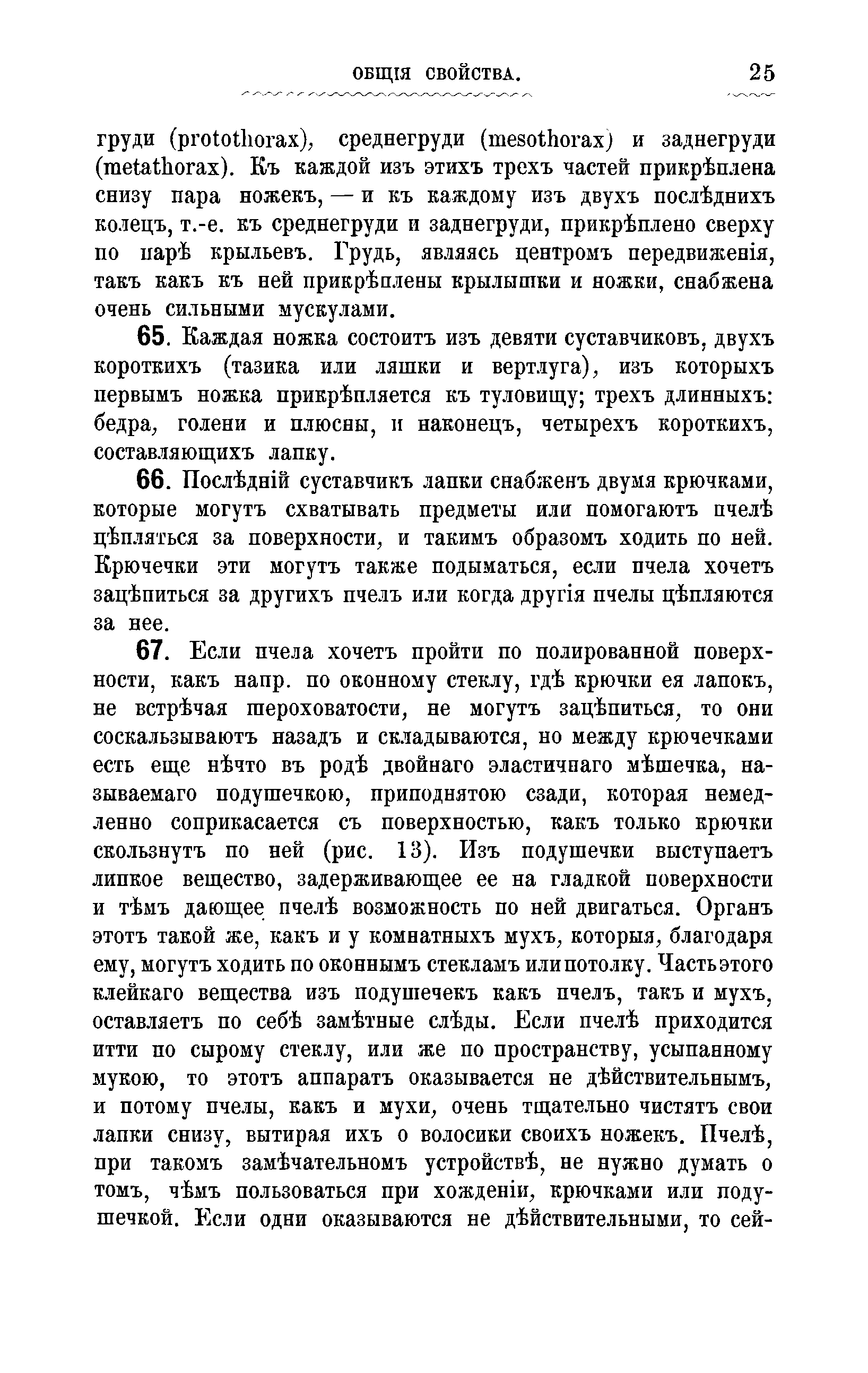 ОБЩІЯ СВОЙСТВА. 25

груди (prothorax), среднегруди (mesothorax) и заднегруди (metathorax). Къ каждой изъ этихъ трехъ частей прикрѣплена снизу пара ножекъ, — и къ каждому изъ двухъ послѣднихъ колецъ, т.-е. къ среднегруди и заднегруди, прикрѣплено сверху по парѣ крыльевъ. Грудь, являясь центромъ передвиженія, такъ какъ къ ней прикрѣплены крылышки и ножки, снабжена очень сильными мускулами.

65. Каждая ножка состоитъ изъ девяти суставчиковъ, двухъ короткихъ (тазика или ляшки и вертлуга), изъ которыхъ первымъ ножка прикрѣпляется къ туловищу; трехъ длинныхъ: бедра, голени и плюсны, и наконецъ, четырехъ короткихъ, составляющихъ лапку.

66. Послѣдній суставчикъ лапки снабженъ двумя крючками, которые могутъ схватывать предметы или помогаютъ пчелѣ цѣпляться за поверхности, и такимъ образомъ ходить по ней. Крючечки эти могутъ также подыматься, если пчела хочетъ зацѣпиться за другихъ пчелъ или когда другія пчелы цѣпляются за нее.

67. Если пчела хочетъ пройти по полированной поверхности, какъ напр. по оконному стеклу, гдѣ крючки ея лапокъ, не встрѣчая шероховатости, не могутъ зацѣпиться, то они соскальзываютъ назадъ и складываются, но между крючечками есть еще нѣчто въ родѣ двойнаго эластичнаго мѣшечка, называемаго подушечкою, приподнятою сзади, которая немедленно соприкасается съ поверхностью, какъ только крючки скользнутъ по ней (рис. 13). Изъ подушечки выступаетъ липкое вещество, задерживающее ее на гладкой поверхности и тѣмъ дающее пчелѣ возможность по ней двигаться. Органъ этотъ такой же, какъ и у комнатныхъ мухъ, которыя, благодаря ему, могутъ ходить по оконнымъ стекламъ или потолку. Часть этого клейкаго вещества изъ подушечекъ какъ пчелъ, такъ и мухъ, оставляетъ по себѣ замѣтные слѣды. Если пчелѣ приходится итти по сырому стеклу, или же по пространству, усыпанному мукою, то этотъ аппаратъ оказывается не дѣйствительнымъ, и потому пчелы, какъ и мухи, очень тщательно чистятъ свои лапки снизу, вытирая ихъ о волосики своихъ ножекъ. Пчелѣ, при такомъ замѣчательномъ устройствѣ, не нужно думать о томъ, чѣмъ пользоваться при хожденіи, крючками или подушечкой. Если одни оказываются не дѣйствительными, то сей-